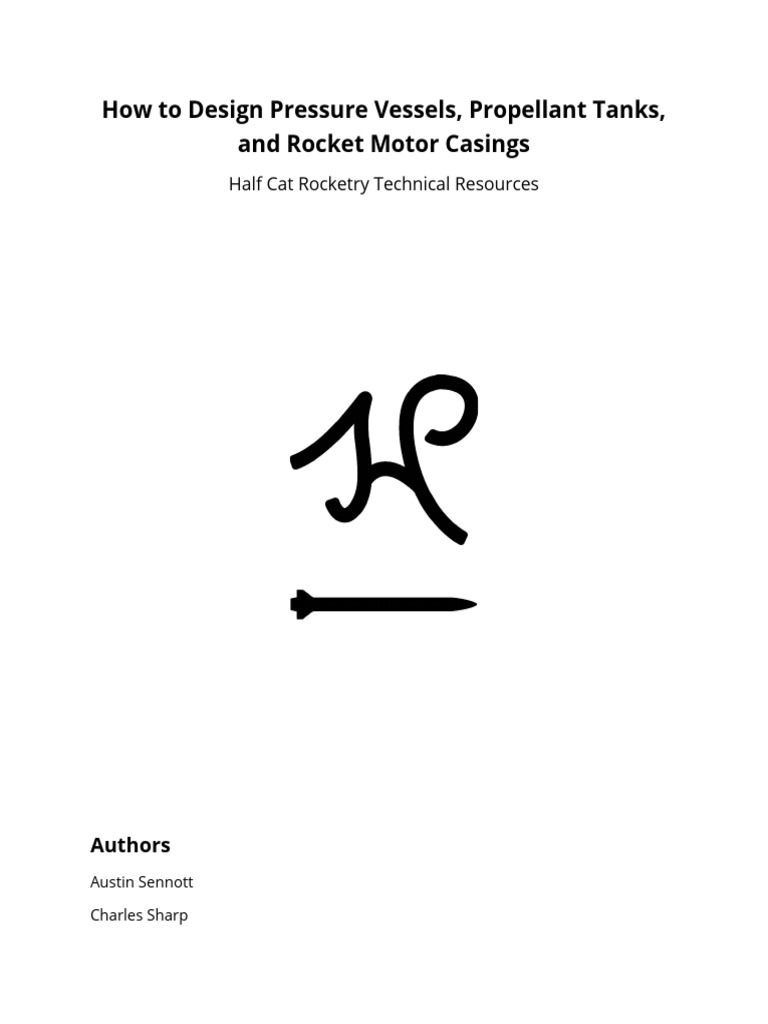 How to Design Pressure Vessels, Propellant Tanks, and Rocket Motor Casings

Half Cat Rocketry Technical Resources

Authors

Austin Sennott

Charles Sharp